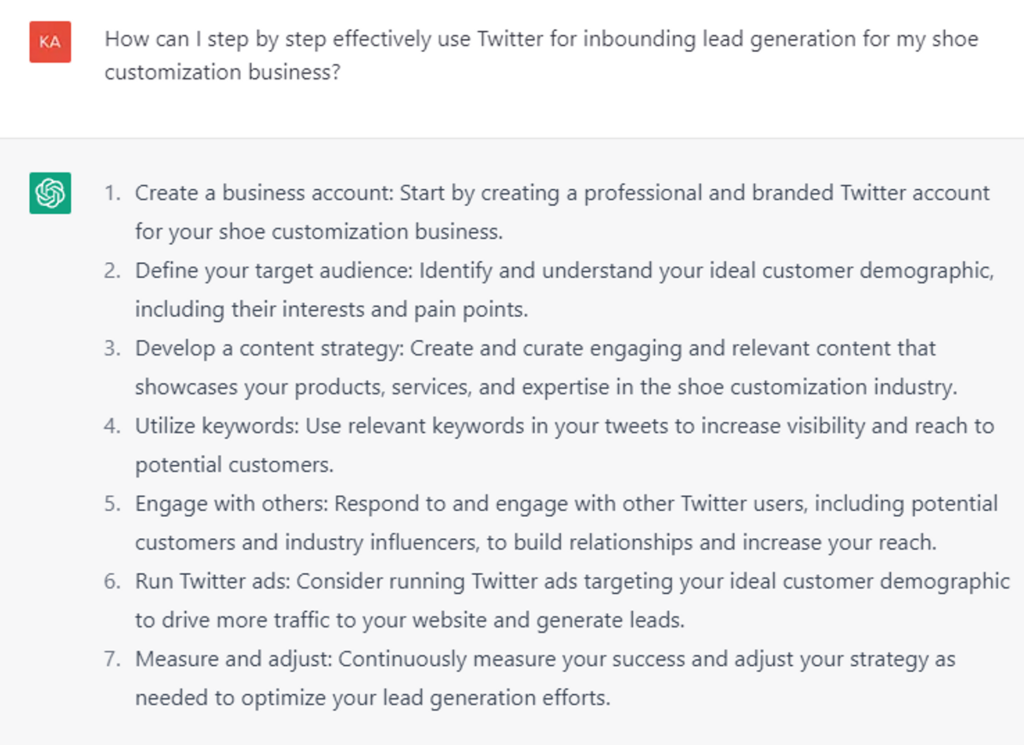 KA

How can I step by step effectively use Twitter for inbounding lead generation for my shoe customization business?

1. Create a business account: Start by creating a professional and branded Twitter account for your shoe customization business.
2. Define your target audience: Identify and understand your ideal customer demographic, including their interests and pain points.
3. Develop a content strategy: Create and curate engaging and relevant content that showcases your products, services, and expertise in the shoe customization industry.
4. Utilize keywords: Use relevant keywords in your tweets to increase visibility and reach to potential customers.
5. Engage with others: Respond to and engage with other Twitter users, including potential customers and industry influencers, to build relationships and increase your reach.
6. Run Twitter ads: Consider running Twitter ads targeting your ideal customer demographic to drive more traffic to your website and generate leads.
7. Measure and adjust: Continuously measure your success and adjust your strategy as needed to optimize your lead generation efforts.